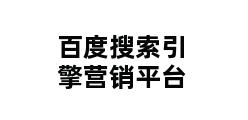 百度搜索引擎营销平台